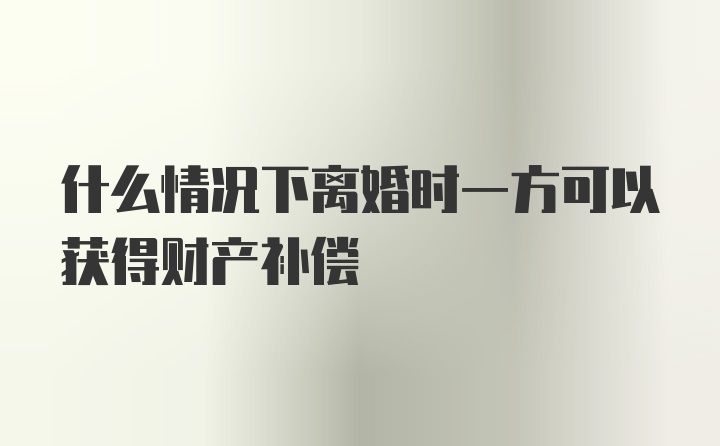 什么情况下离婚时一方可以获得财产补偿